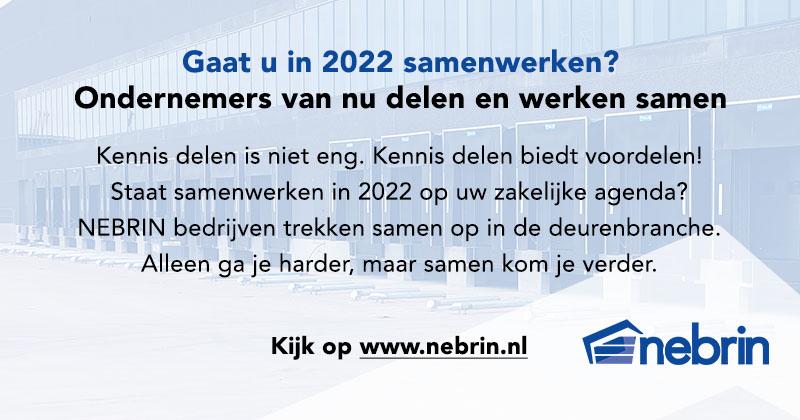 Gaat u in 2022 samenwerken?
Ondernemers van nu delen en werken samen

Kennis delen is niet eng. Kennis delen biedt voordelen!
Staat samenwerken in 2022 op uw zakelijke agenda?
NEBRIN bedrijven trekken samen op in de deurenbranche.
Alleen ga je harder, maar samen kom je verder.

Kijk op www.nebrin.nl

nebrin